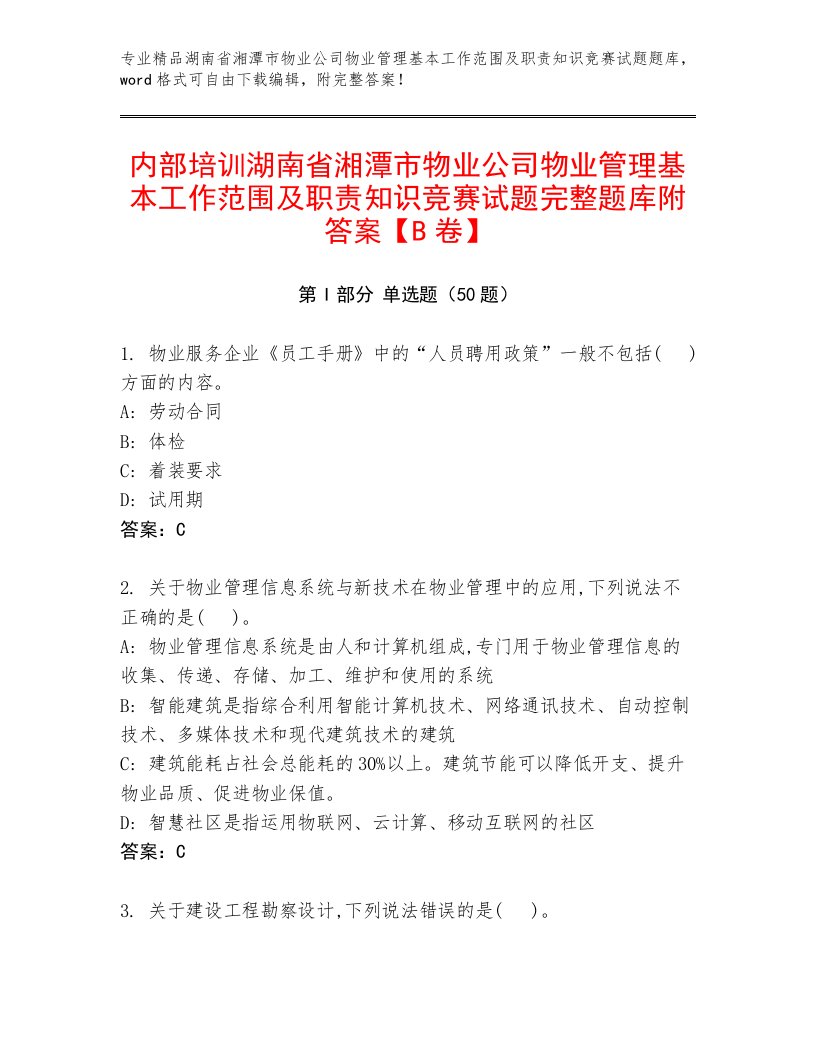 专业精品湖南省湘潭市物业公司物业管理基本工作范围及职责知识竞赛试题题库，word格式可自由下载编辑，附完整答案！

内部培训湖南省湘潭市物业公司物业管理基本工作范围及职责知识竞赛试题完整题库附答案【B卷】

第I部分 单选题（50题）

1. 物业服务企业《员工手册》中的“人员聘用政策”一般不包括(　　)方面的内容。
A: 劳动合同
B: 体检
C: 着装要求
D: 试用期
答案：C

2. 关于物业管理信息系统与新技术在物业管理中的应用,下列说法不正确的是(　　)。
A: 物业管理信息系统是由人和计算机组成,专门用于物业管理信息的收集、传递、存储、加工、维护和使用的系统
B: 智能建筑是指综合利用智能计算机技术、网络通讯技术、自动控制技术、多媒体技术和现代建筑技术的建筑
C: 建筑能耗占社会总能耗的30%以上。建筑节能可以降低开支、提升物业品质、促进物业保值。
D: 智慧社区是指运用物联网、云计算、移动互联网的社区
答案：C

3. 关于建设工程勘察设计,下列说法错误的是(　　)。